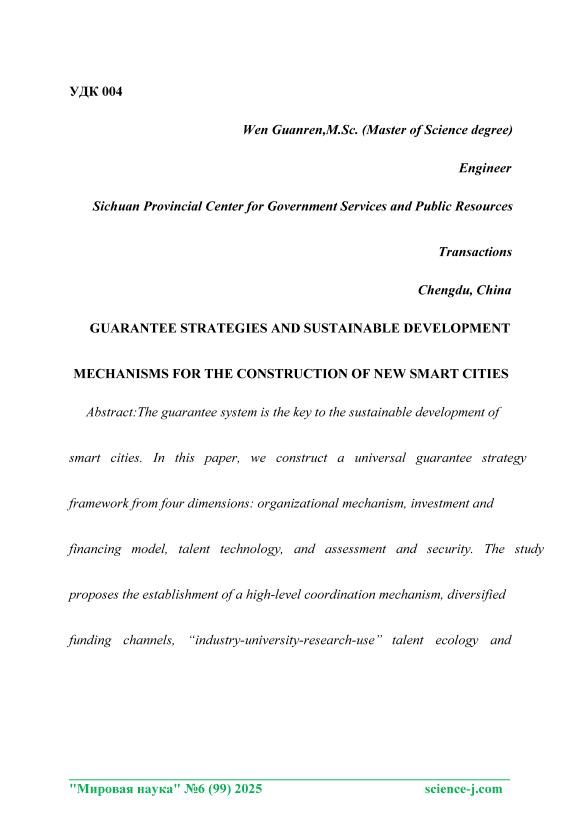 УДК 004

Wen Guanren,M.Sc. (Master of Science degree)

Engineer

Sichuan Provincial Center for Government Services and Public Resources

Transactions

Chengdu, China

GUARANTEE STRATEGIES AND SUSTAINABLE DEVELOPMENT MECHANISMS FOR THE CONSTRUCTION OF NEW SMART CITIES

Abstract:The guarantee system is the key to the sustainable development of smart cities. In this paper, we construct a universal guarantee strategy framework from four dimensions: organizational mechanism, investment and financing model, talent technology, and assessment and security. The study proposes the establishment of a high-level coordination mechanism, diversified funding channels, “industry-university-research-use” talent ecology and

"Мировая наука" №6 (99) 2025 science-j.com